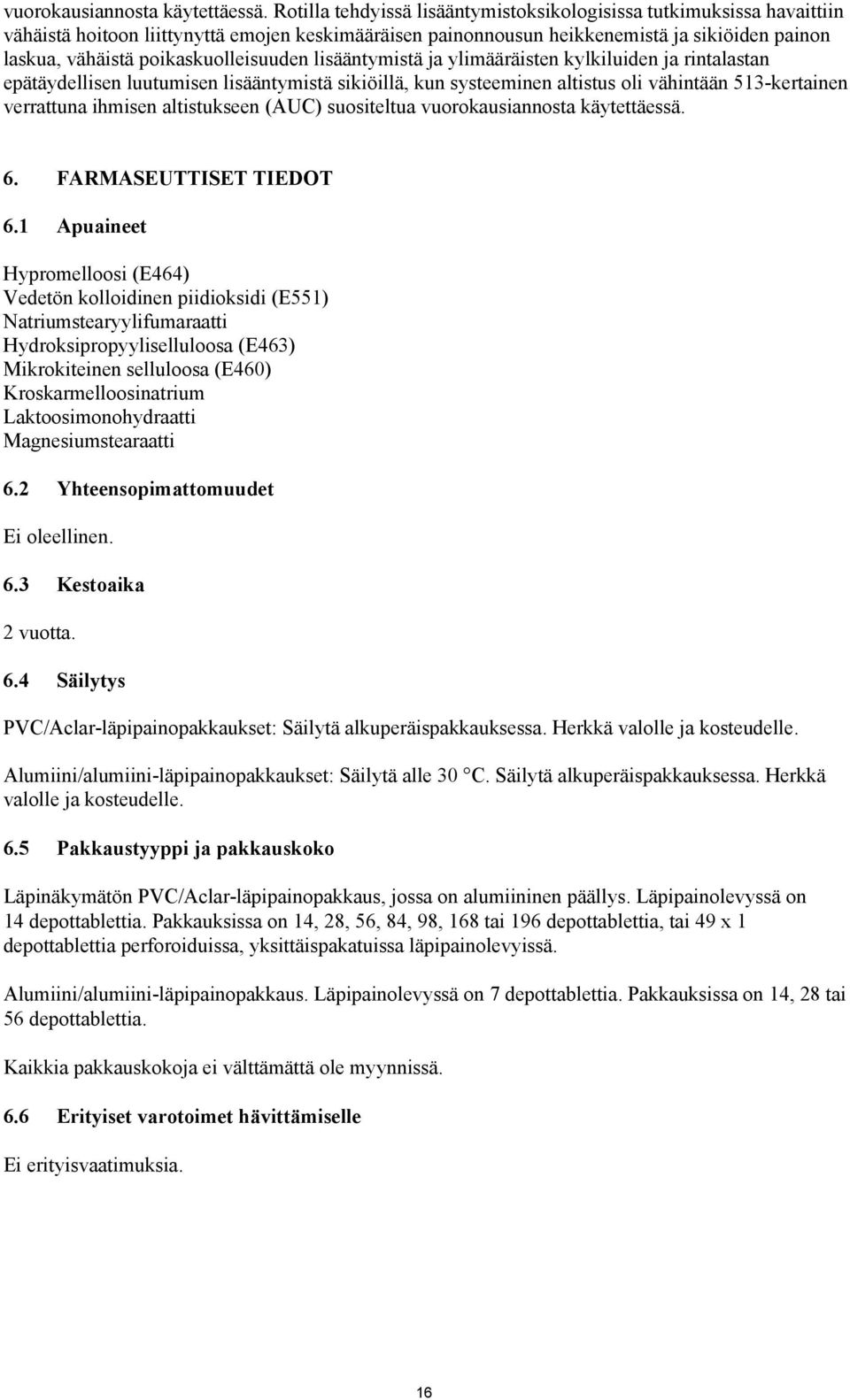 vuorokausiannosta käytettäessä. Rotilla tehdyissä lisääntymistoksikologisissa tutkimuksissa havaittiin vähäistä hoitoon liittynyttä emojen keskimääräisen painonnousun heikkenemistä ja sikiöiden painon laskua, vähäistä poikaskuolleisuuden lisääntymistä ja ylimääräisten kylkiluiden ja rintalastan epätäydellisen luutumisen lisääntymistä sikiöillä, kun systeeminen altistus oli vähintään 513-kertainen verrattuna ihmisen altistukseen (AUC) suositeltua vuorokausiannosta käytettäessä.

6. FARMASEUTTISET TIEDOT

6.1 Apuaineet

Hypromelloosi (E464)
Vedetön kolloidinen piidioksidi (E551)
Natriumstearyylifumaraatti
Hydroksipropyyliselluloosa (E463)
Mikrokiteinen selluloosa (E460)
Kroskarmelloosinatrium
Laktoosimonohydraatti
Magnesiumstearaatti

6.2 Yhteensopimattomuudet

Ei oleellinen.

6.3 Kestoaika

2 vuotta.

6.4 Säilytys

PVC/Aclar-läpipainopakkaukset: Säilytä alkuperäispakkauksessa. Herkkä valolle ja kosteudelle.

Alumiini/alumiini-läpipainopakkaukset: Säilytä alle 30 °C. Säilytä alkuperäispakkauksessa. Herkkä valolle ja kosteudelle.

6.5 Pakkaustyyppi ja pakkauskoko

Läpinäkymätön PVC/Aclar-läpipainopakkaus, jossa on alumiininen päällys. Läpipainolevyssä on 14 depottablettia. Pakkauksissa on 14, 28, 56, 84, 98, 168 tai 196 depottablettia, tai 49 x 1 depottablettia perforoiduissa, yksittäispakatuissa läpipainolevyissä.

Alumiini/alumiini-läpipainopakkaus. Läpipainolevyssä on 7 depottablettia. Pakkauksissa on 14, 28 tai 56 depottablettia.

Kaikkia pakkauskokoja ei välttämättä ole myynnissä.

6.6 Erityiset varotoimet hävittämiselle

Ei erityisvaatimuksia.

16